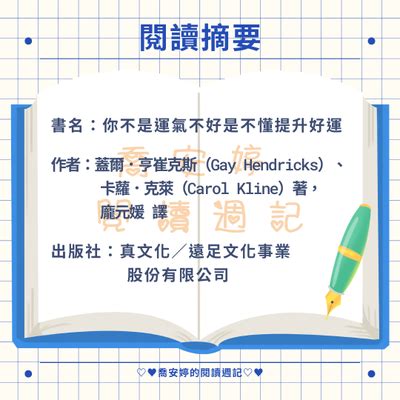 閱讀摘要

書名：你不是運氣不好是不懂提升好運

作者：蓋爾・亨崔克斯（Gay Hendricks）、卡蘿・克萊（Carol Kline）著，龐元媛 譯

喬安婷
閱讀週記

出版社：真文化／遠足文化事業股份有限公司

♡♥喬安婷的閱讀週記♡♥